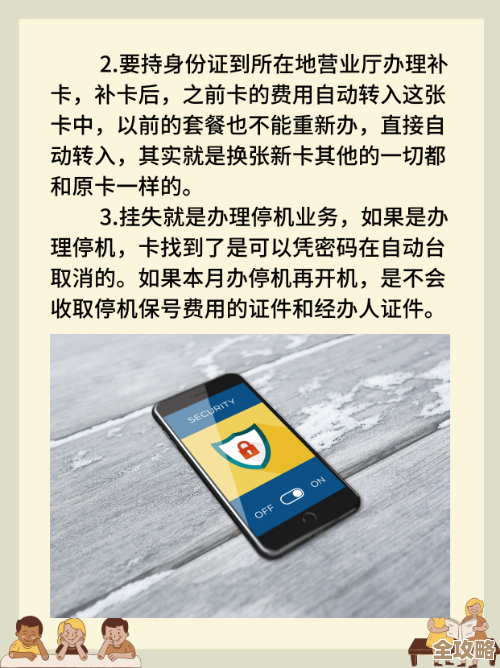 2.要持身份证到所在地营业厅办理补卡，补卡后，之前卡的费用自动转入这张卡中，以前的套餐也不能重新办，直接自动转入，其实就是换张新卡其他的一切都和原卡一样的。

3.挂失就是办理停机业务，如果是办理停机，卡找到了是可以凭密码在自动台取消的。如果本月办停机再开机，是不会收取停机保号费用的证件和经办人证件。

SECURITY

OFF ON

全攻略